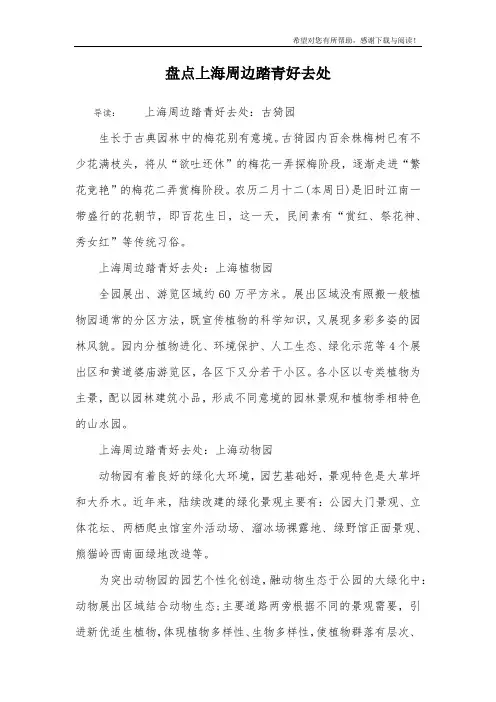 希望对您有所帮助，感谢下载与阅读！

盘点上海周边踏青好去处

导读： 上海周边踏青好去处：古猗园

生长于古典园林中的梅花别有意境。古猗园内百余株梅树已有不少花满枝头，将从“欲吐还休”的梅花一弄探梅阶段，逐渐走进“繁花竞艳”的梅花二弄赏梅阶段。农历二月十二(本周日)是旧时江南一带盛行的花朝节，即百花生日，这一天，民间素有“赏红、祭花神、秀女红”等传统习俗。

上海周边踏青好去处：上海植物园

全园展出、游览区域约60万平方米。展出区域没有照搬一般植物园通常的分区方法，既宣传植物的科学知识，又展现多彩多姿的园林风貌。园内分植物进化、环境保护、人工生态、绿化示范等4个展出区和黄道婆庙游览区，各区下又分若干小区。各小区以专类植物为主景，配以园林建筑小品，形成不同意境的园林景观和植物季相特色的山水园。

上海周边踏青好去处：上海动物园

动物园有着良好的绿化大环境，园艺基础好，景观特色是大草坪和大乔木。近年来，陆续改建的绿化景观主要有：公园大门景观、立体花坛、两栖爬虫馆室外活动场、溜冰场裸露地、绿野馆正面景观、熊猫岭西南面绿地改造等。

为突出动物园的园艺个性化创造，融动物生态于公园的大绿化中：动物展出区域结合动物生态；主要道路两旁根据不同的景观需要，引进新优适生植物，体现植物多样性、生物多样性，使植物群落有层次、